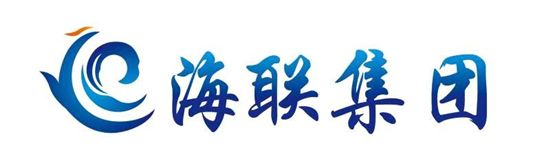 海联集团